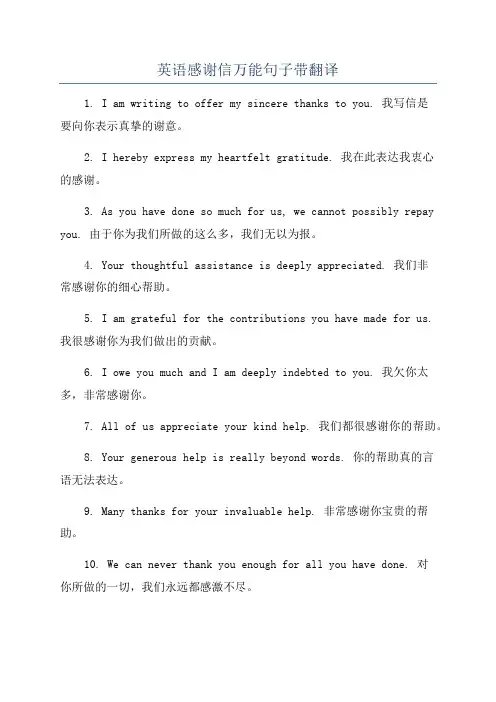 英语感谢信万能句子带翻译

1. I am writing to offer my sincere thanks to you. 我写信是要向你表示真挚的谢意。

2. I hereby express my heartfelt gratitude. 我在此表达我衷心的感谢。

3. As you have done so much for us, we cannot possibly repay you. 由于你为我们所做的这么多，我们无以为报。

4. Your thoughtful assistance is deeply appreciated. 我们非常感谢你的细心帮助。

5. I am grateful for the contributions you have made for us. 我很感谢你为我们做出的贡献。

6. I owe you much and I am deeply indebted to you. 我欠你太多，非常感谢你。

7. All of us appreciate your kind help. 我们都很感谢你的帮助。

8. Your generous help is really beyond words. 你的帮助真的言语无法表达。

9. Many thanks for your invaluable help. 非常感谢你宝贵的帮助。

10. We can never thank you enough for all you have done. 对你所做的一切，我们永远都感激不尽。